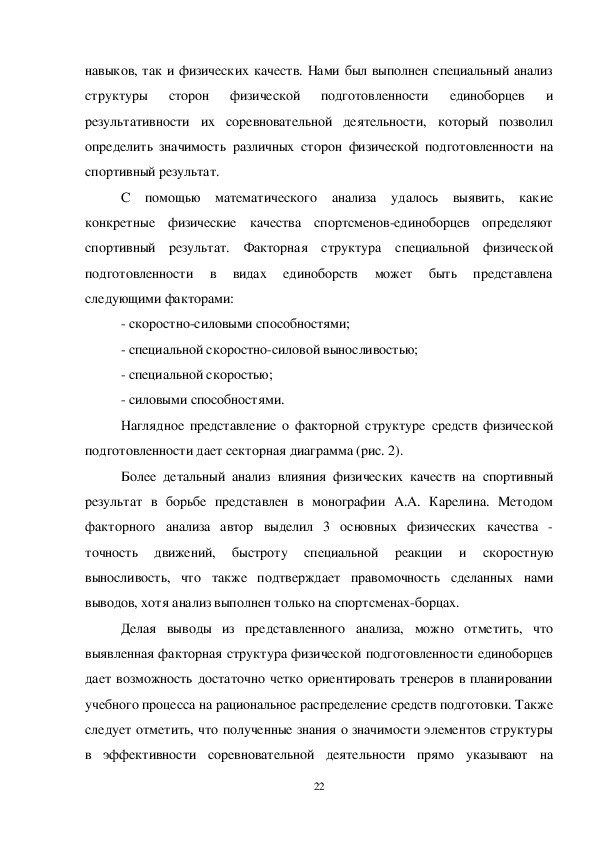 навыков, так и физических качеств. Нами был выполнен специальный анализ структуры сторон физической подготовленности единоборцев и результативности их соревновательной деятельности, который позволил определить значимость различных сторон физической подготовленности на спортивный результат.

С помощью математического анализа удалось выявить, какие конкретные физические качества спортсменов-единоборцев определяют спортивный результат. Факторная структура специальной физической подготовленности в видах единоборств может быть представлена следующими факторами:

- скоростно-силовыми способностями;

- специальной скоростно-силовой выносливостью;

- специальной скоростью;

- силовыми способностями.

Наглядное представление о факторной структуре средств физической подготовленности дает секторная диаграмма (рис. 2).

Более детальный анализ влияния физических качеств на спортивный результат в борьбе представлен в монографии А.А. Карелина. Методом факторного анализа автор выделил 3 основных физических качества - точность движений, быстроту специальной реакции и скоростную выносливость, что также подтверждает правомочность сделанных нами выводов, хотя анализ выполнен только на спортсменах-борцах.

Делая выводы из представленного анализа, можно отметить, что выявленная факторная структура физической подготовленности единоборцев дает возможность достаточно четко ориентировать тренеров в планировании учебного процесса на рациональное распределение средств подготовки. Также следует отметить, что полученные знания о значимости элементов структуры в эффективности соревновательной деятельности прямо указывают на

22